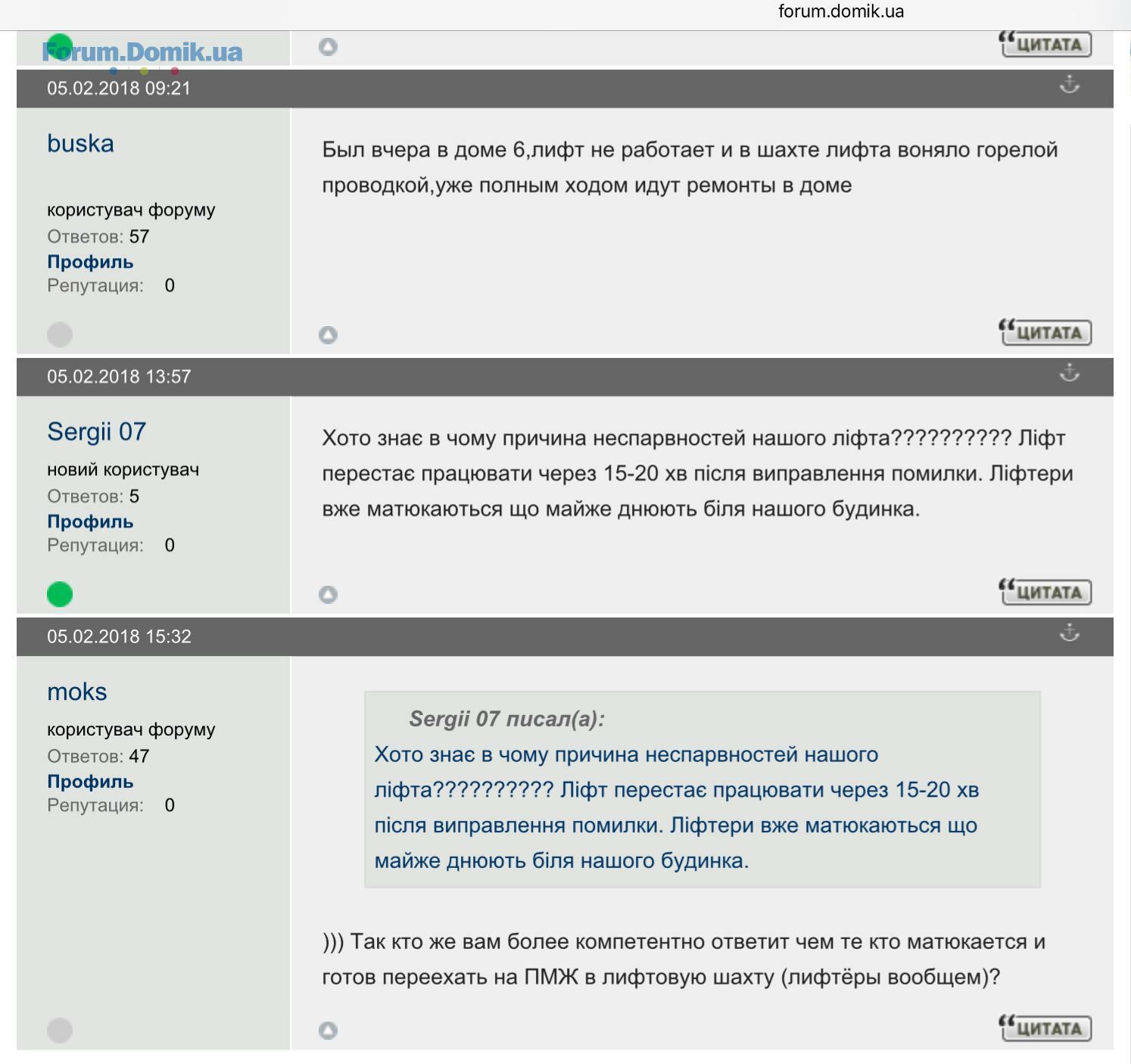 forum.domik.ua

Forum.Domik.ua

ЦИТАТА

05.02.2018 09:21

buska

користувач форуму
Ответов: 57
Профиль
Репутация: 0

Был вчера в доме 6,лифт не работает и в шахте лифта воняло горелой проводкой,уже полным ходом идут ремонты в доме

ЦИТАТА

05.02.2018 13:57

Sergii 07

новий користувач
Ответов: 5
Профиль
Репутация: 0

Хото знає в чому причина неспарвностей нашого ліфта?????????? Ліфт перестає працювати через 15-20 хв після виправлення помилки. Ліфтери вже матюкаються що майже днюють біля нашого будинка.

ЦИТАТА

05.02.2018 15:32

moks

користувач форуму
Ответов: 47
Профиль
Репутация: 0

Sergii 07 писал(а):
Хото знає в чому причина неспарвностей нашого ліфта?????????? Ліфт перестає працювати через 15-20 хв після виправлення помилки. Ліфтери вже матюкаються що майже днюють біля нашого будинка.

))) Так кто же вам более компетентно ответит чем те кто матюкается и готов переехать на ПМЖ в лифтовую шахту (лифтёры вообщем)?

ЦИТАТА